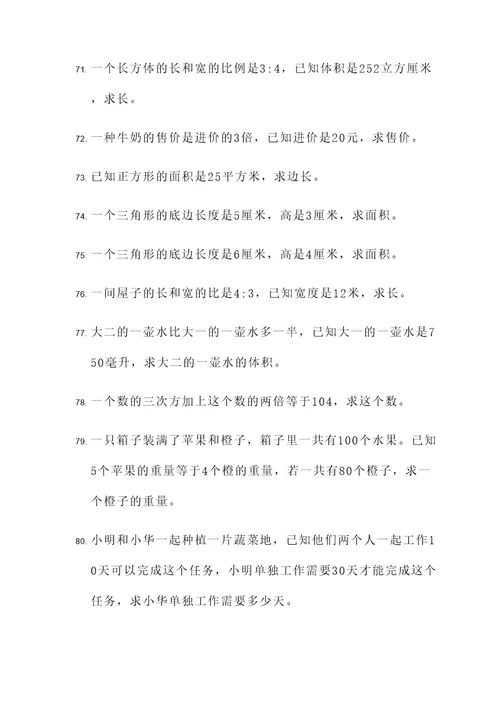 71. 一个长方体的长和宽的比例是3:4，已知体积是252立方厘米，求长。

72. 一种牛奶的售价是进价的3倍，已知进价是20元，求售价。

73. 已知正方形的面积是25平方米，求边长。

74. 一个三角形的底边长度是5厘米，高是3厘米，求面积。

75. 一个三角形的底边长度是6厘米，高是4厘米，求面积。

76. 一间屋子的长和宽的比是4:3，已知宽度是12米，求长。

77. 大二的一壶水比大一的一壶水多一半，已知大一的一壶水是750毫升，求大二的一壶水的体积。

78. 一个数的三次方加上这个数的两倍等于104，求这个数。

79. 一只箱子装满了苹果和橙子，箱子里一共有100个水果。已知5个苹果的重量等于4个橙的重量，若一共有80个橙子，求一个橙子的重量。

80. 小明和小华一起种植一片蔬菜地，已知他们两个人一起工作10天可以完成这个任务，小明单独工作需要30天才能完成这个任务，求小华单独工作需要多少天。